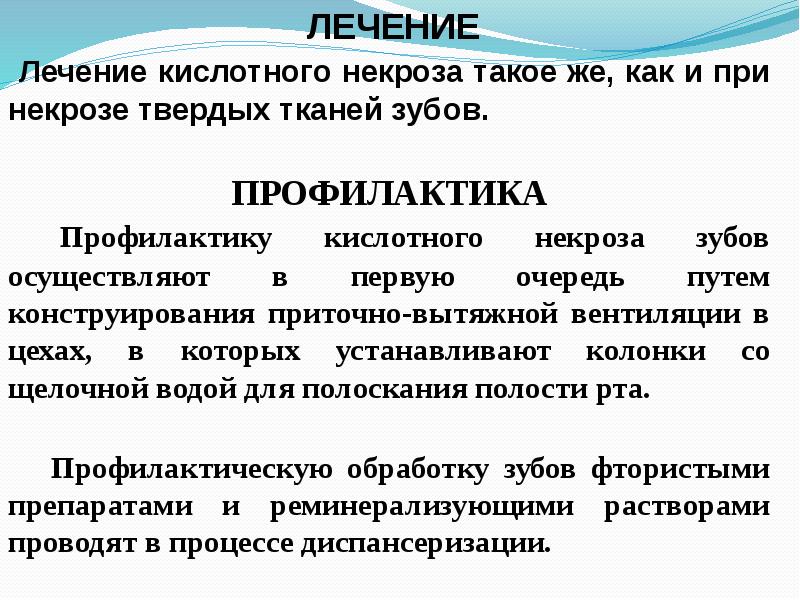 ЛЕЧЕНИЕ

Лечение кислотного некроза такое же, как и при некрозе твердых тканей зубов.

ПРОФИЛАКТИКА

Профилактику кислотного некроза зубов осуществляют в первую очередь путем конструирования приточно-вытяжной вентиляции в цехах, в которых устанавливают колонки со щелочной водой для полоскания полости рта.

Профилактическую обработку зубов фтористыми препаратами и реминерализующими растворами проводят в процессе диспансеризации.